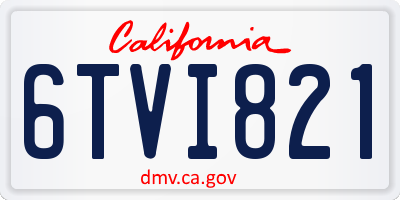 California

6TVI821

dmv.ca.gov